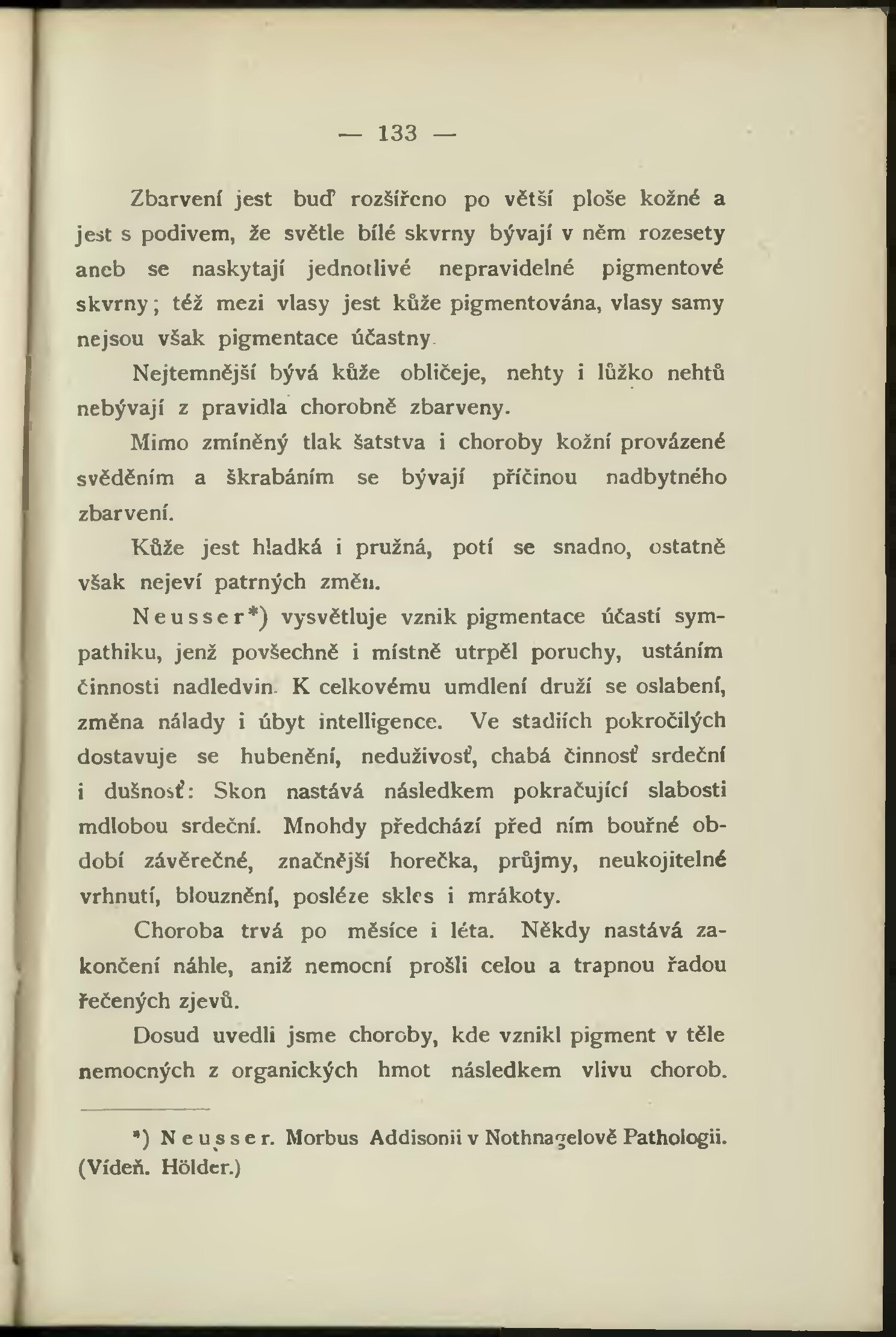 — 133 —

Zbarvení jest buď rozšířeno po větší ploše kožné a jest s podivem, že světle bílé skvrny bývají v něm rozesety aneb se naskytají jednotlivé nepravidelné pigmentové skvrny; též mezi vlasy jest kůže pigmentována, vlasy samy nejsou však pigmentace účastny.

Nejtemnější bývá kůže obličeje, nehty i lůžko nehtů nebývají z pravidla chorobně zbarveny.

Mimo zmíněný tlak šatstva i choroby kožní provázené svěděním a škrabáním se bývají příčinou nadbytného zbarvení.

Kůže jest hladká i pružná, potí se snadno, ostatně však nejeví patrných změn.

Neusser*) vysvětluje vznik pigmentace účastí sympathiku, jenž povšechně i místně utrpěl poruchy, ustáním činnosti nadledvin. K celkovému umdlení druží se oslabení, změna nálady i úbyt intelligence. Ve stadiích pokročilých dostavuje se hubenění, neduživosť, chabá činnosť srdeční i dušnosť: Skon nastává následkem pokračující slabosti mdlobou srdeční. Mnohdy předchází před ním bouřné období závěrečné, značnější horečka, průjmy, neukojitelné vrhnutí, blouznění, posléze skles i mrákoty.

Choroba trvá po měsíce i léta. Někdy nastává zakončení náhle, aniž nemocní prošli celou a trapnou řadou řečených zjevů.

Dosud uvedli jsme choroby, kde vznikl pigment v těle nemocných z organických hmot následkem vlivu chorob.

*) Neusser. Morbus Addisonii v Nothnagelově Pathologii. (Vídeň. Hölder.)